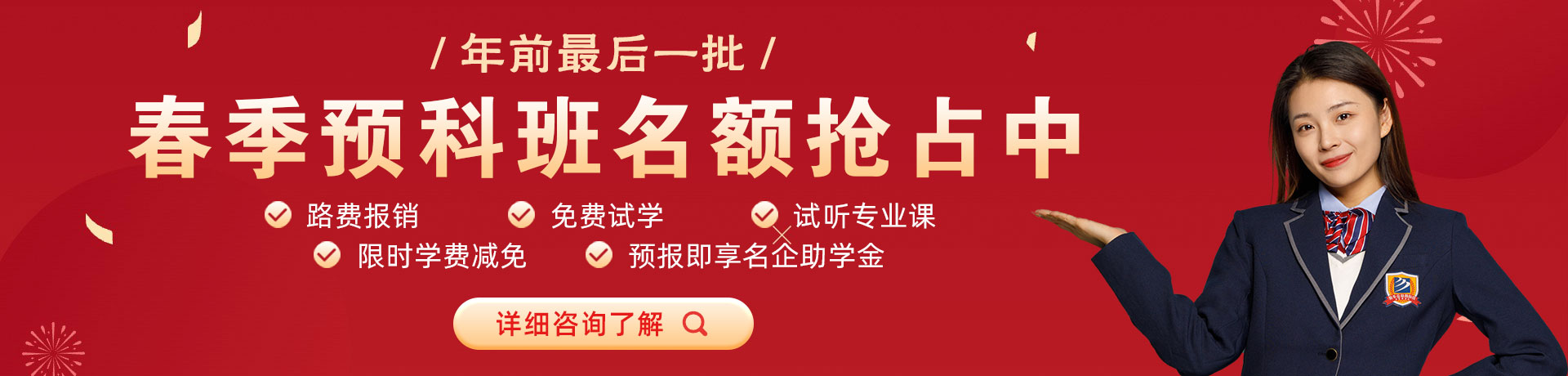 / 年前最后一批 /

春季预科班名额抢占中

路费报销

免费试学

试听专业课

限时学费减免

预报即享名企助学金

详细咨询了解